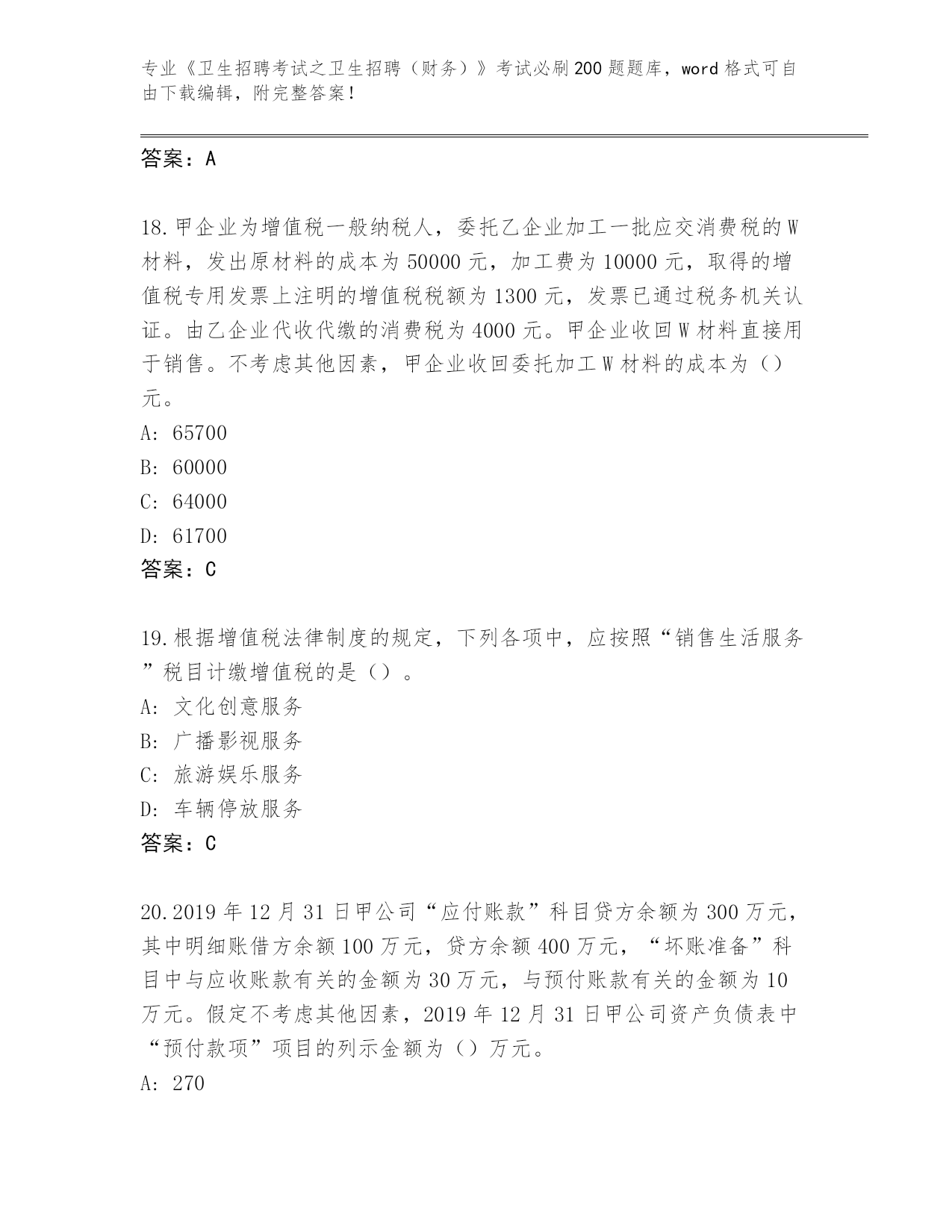 专业《卫生招聘考试之卫生招聘（财务）》考试必刷200题题库，word格式可自由下载编辑，附完整答案！

答案：A

18.甲企业为增值税一般纳税人，委托乙企业加工一批应交消费税的W材料，发出原材料的成本为50000元，加工费为10000元，取得的增值税专用发票上注明的增值税税额为1300元，发票已通过税务机关认证。由乙企业代收代缴的消费税为4000元。甲企业收回W材料直接用于销售。不考虑其他因素，甲企业收回委托加工W材料的成本为（）元。
A: 65700
B: 60000
C: 64000
D: 61700
答案：C

19.根据增值税法律制度的规定，下列各项中，应按照“销售生活服务”税目计缴增值税的是（）。
A: 文化创意服务
B: 广播影视服务
C: 旅游娱乐服务
D: 车辆停放服务
答案：C

20.2019年12月31日甲公司“应付账款”科目贷方余额为300万元，其中明细账借方余额100万元，贷方余额400万元，“坏账准备”科目中与应收账款有关的金额为30万元，与预付账款有关的金额为10万元。假定不考虑其他因素，2019年12月31日甲公司资产负债表中“预付款项”项目的列示金额为（）万元。
A: 270